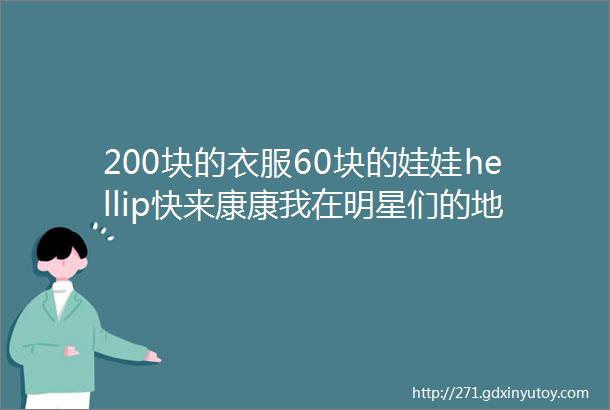 200块的衣服60块的娃娃hellip快来康康我在明星们的地

http://271.gdxinyutoy.com